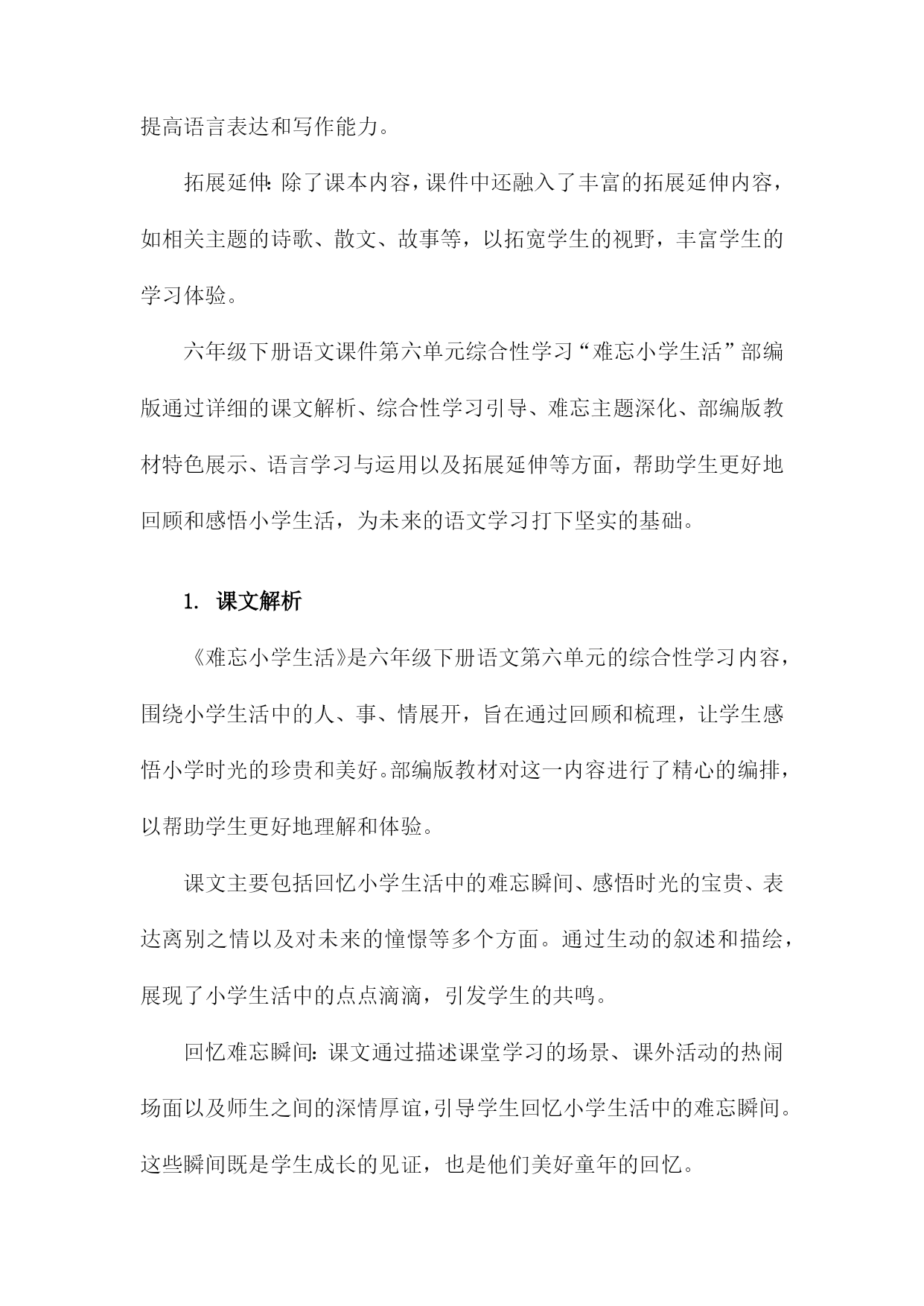 提高语言表达和写作能力。

拓展延伸：除了课本内容，课件中还融入了丰富的拓展延伸内容，如相关主题的诗歌、散文、故事等，以拓宽学生的视野，丰富学生的学习体验。

六年级下册语文课件第六单元综合性学习“难忘小学生活”部编版通过详细的课文解析、综合性学习引导、难忘主题深化、部编版教材特色展示、语言学习与运用以及拓展延伸等方面，帮助学生更好地回顾和感悟小学生活，为未来的语文学习打下坚实的基础。

1. 课文解析

《难忘小学生活》是六年级下册语文第六单元的综合性学习内容，围绕小学生活中的人、事、情展开，旨在通过回顾和梳理，让学生感悟小学时光的珍贵和美好。部编版教材对这一内容进行了精心的编排，以帮助学生更好地理解和体验。

课文主要包括回忆小学生活中的难忘瞬间、感悟时光的宝贵、表达离别之情以及对未来的憧憬等多个方面。通过生动的叙述和描绘，展现了小学生活中的点点滴滴，引发学生的共鸣。

回忆难忘瞬间：课文通过描述课堂学习的场景、课外活动的热闹场面以及师生之间的深情厚谊，引导学生回忆小学生活中的难忘瞬间。这些瞬间既是学生成长的见证，也是他们美好童年的回忆。